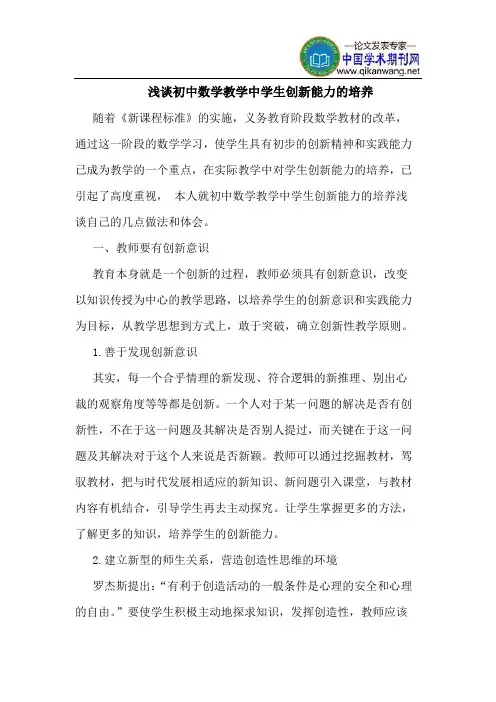 —论文发表专家—
中国学术期刊网
www.qikanwang.net

浅谈初中数学教学中学生创新能力的培养

随着《新课程标准》的实施，义务教育阶段数学教材的改革，通过这一阶段的数学学习，使学生具有初步的创新精神和实践能力已成为教学的一个重点，在实际教学中对学生创新能力的培养，已引起了高度重视， 本人就初中数学教学中学生创新能力的培养浅谈自己的几点做法和体会。

一、教师要有创新意识

教育本身就是一个创新的过程，教师必须具有创新意识，改变以知识传授为中心的教学思路，以培养学生的创新意识和实践能力为目标，从教学思想到方式上，敢于突破，确立创新性教学原则。

1.善于发现创新意识

其实，每一个合乎情理的新发现、符合逻辑的新推理、别出心裁的观察角度等等都是创新。一个人对于某一问题的解决是否有创新性，不在于这一问题及其解决是否别人提过，而关键在于这一问题及其解决对于这个人来说是否新颖。教师可以通过挖掘教材，驾驭教材，把与时代发展相适应的新知识、新问题引入课堂，与教材内容有机结合，引导学生再去主动探究。让学生掌握更多的方法，了解更多的知识，培养学生的创新能力。

2.建立新型的师生关系，营造创造性思维的环境

罗杰斯提出：“有利于创造活动的一般条件是心理的安全和心理的自由。”要使学生积极主动地探求知识，发挥创造性，教师应该